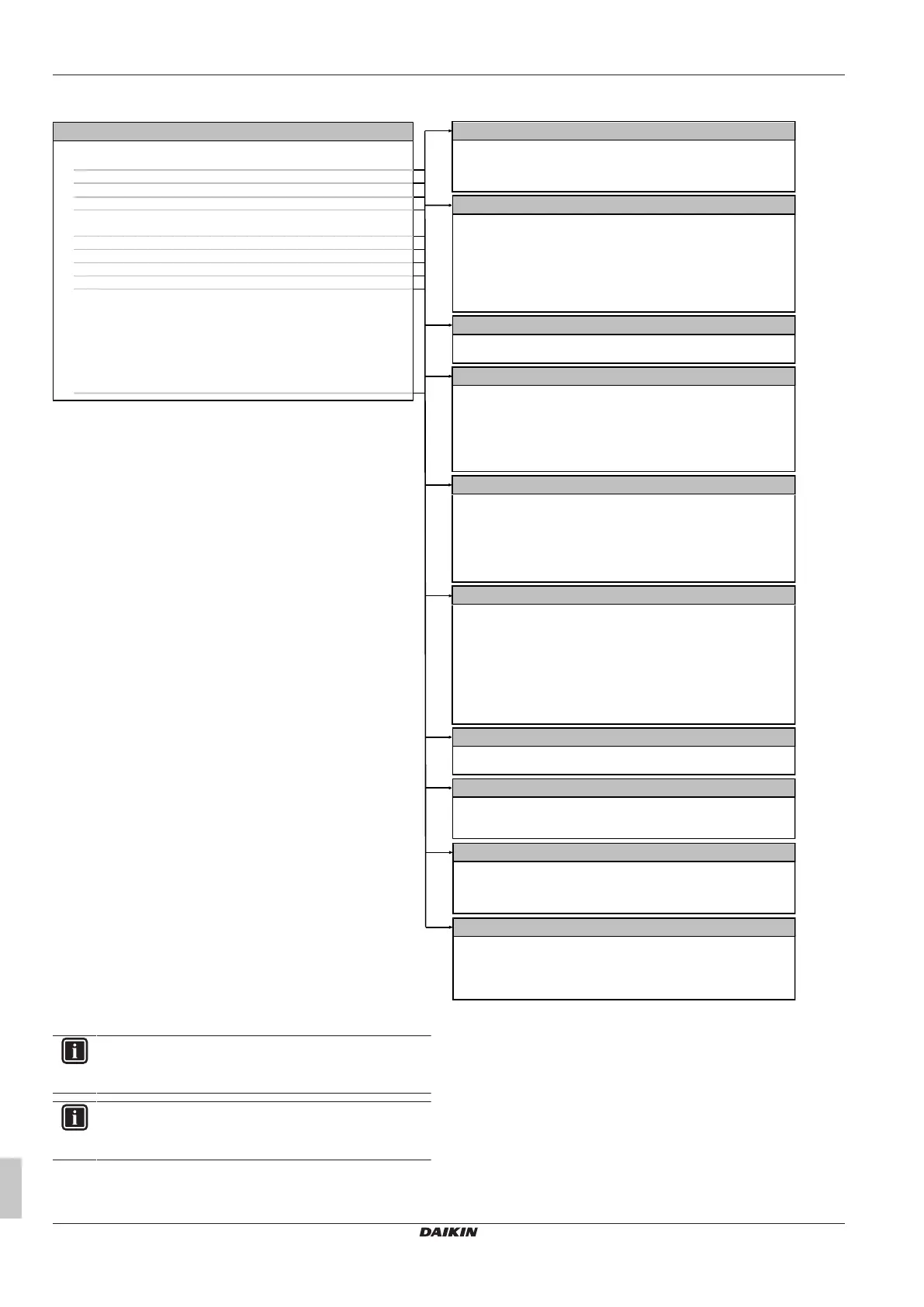 DAIKIN